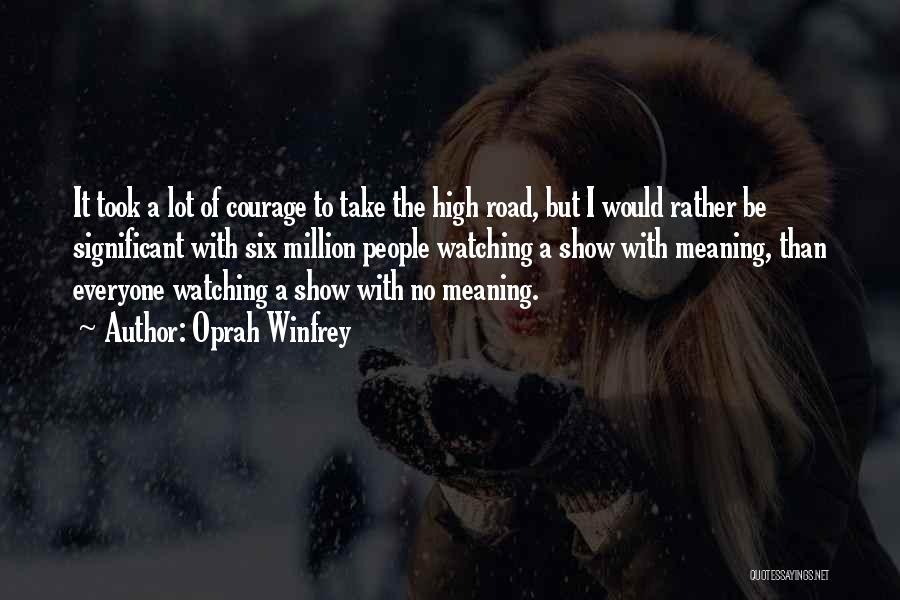 It took a lot of courage to take the high road, but I would rather be significant with six million people watching a show with meaning, than everyone watching a show with no meaning.

~ Author: Oprah Winfrey

QUOTESSAYINGS.NET